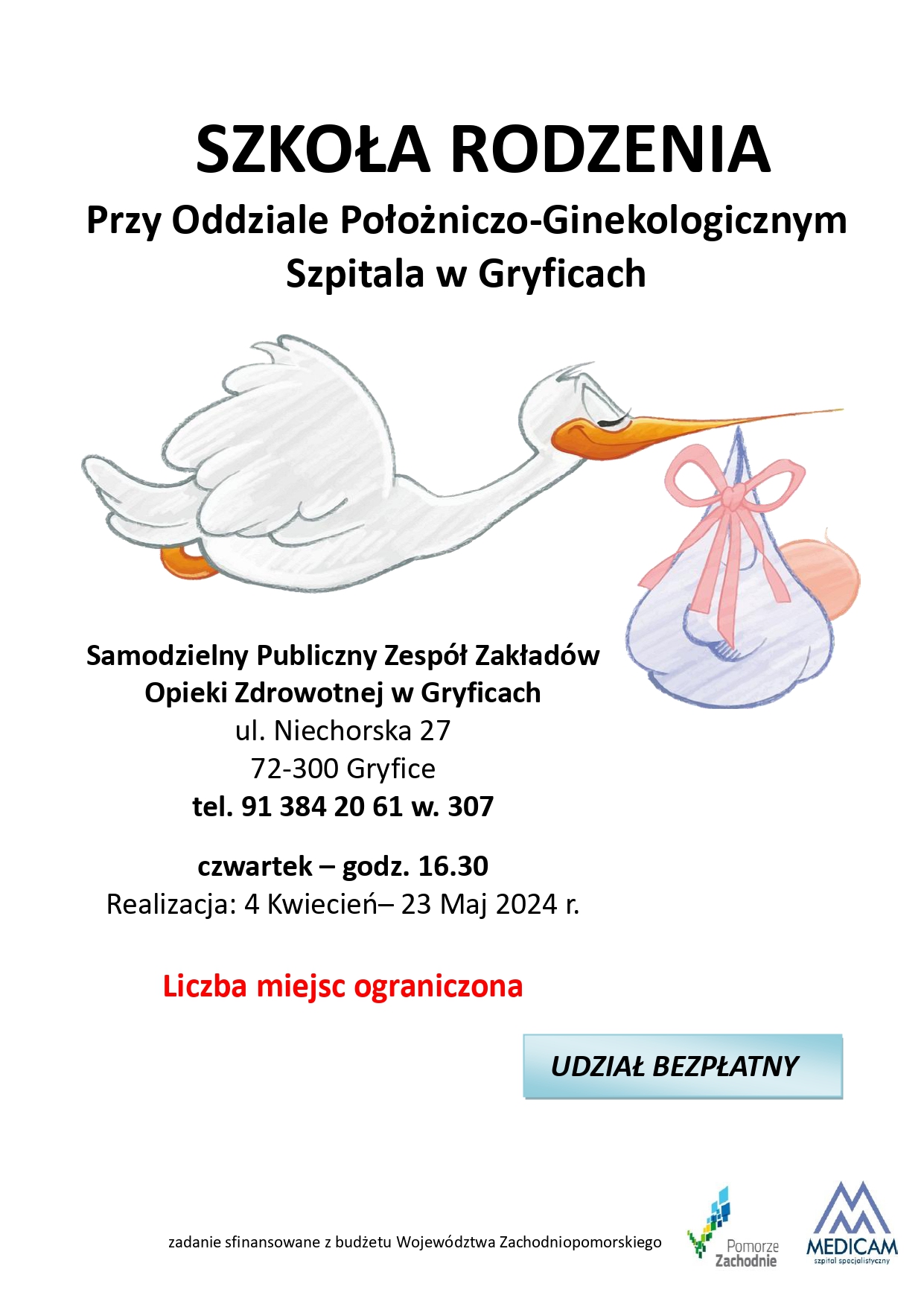 SZKOŁA RODZENIA
Przy Oddziale Położniczo-Ginekologicznym
Szpitala w Gryficach

Samodzielny Publiczny Zespół Zakładów
Opieki Zdrowotnej w Gryficach
ul. Niechorska 27
72-300 Gryfice
tel. 91 384 20 61 w. 307

czwartek – godz. 16.30
Realizacja: 4 Kwiecień– 23 Maj 2024 r.

Liczba miejsc ograniczona

UDZIAŁ BEZPŁATNY

zadanie sfinansowane z budżetu Województwa Zachodniopomorskiego

Pomorze Zachodnie

MEDICAM
szpital specjalistyczny